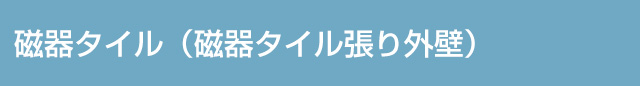 磁器タイル（磁器タイル張り外壁）